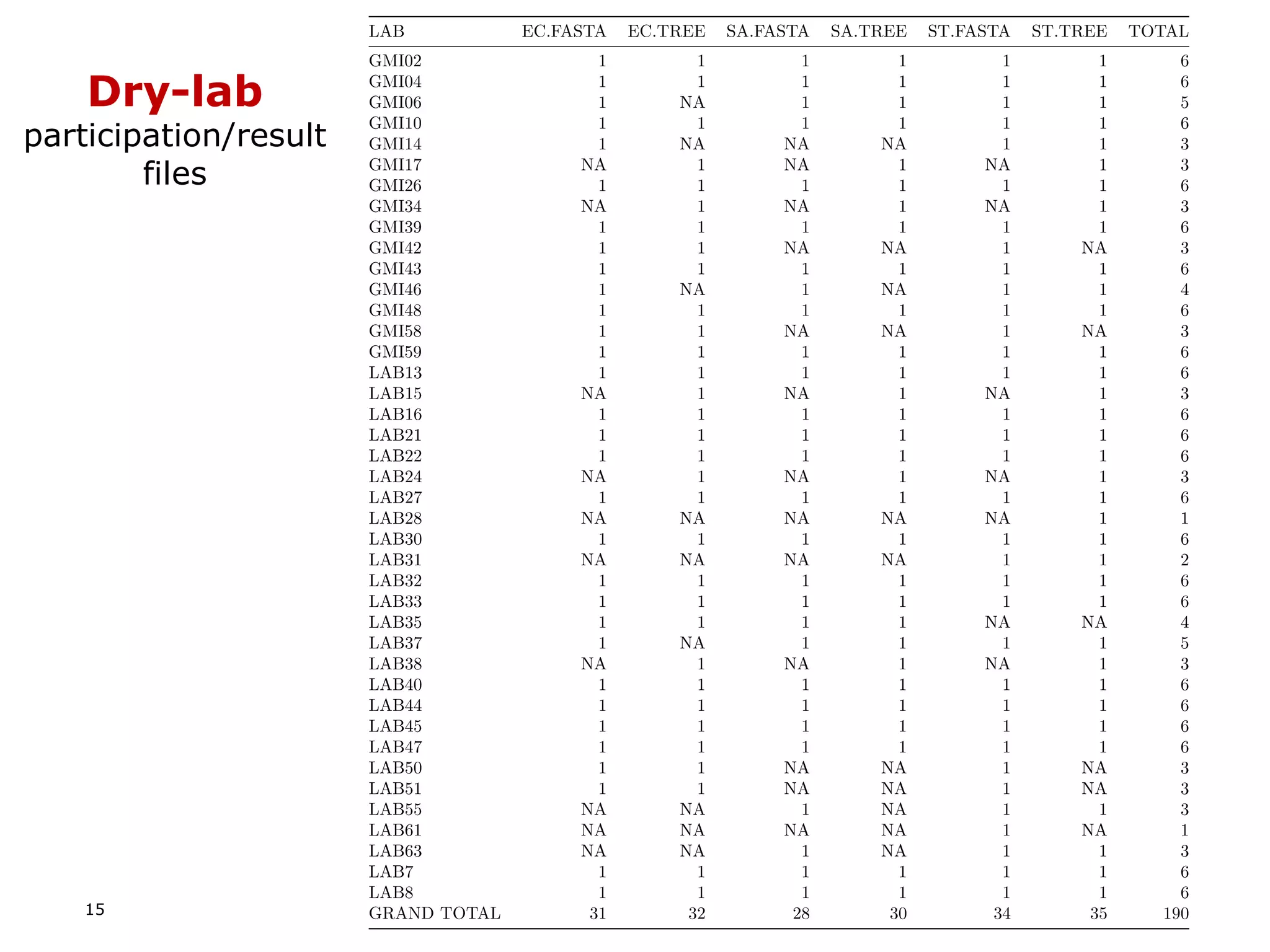 Dry-lab participation/result files

| LAB | EC.FASTA | EC.TREE | SA.FASTA | SA.TREE | ST.FASTA | ST.TREE | TOTAL |
|---|---|---|---|---|---|---|---|
| GMI02 | 1 | 1 | 1 | 1 | 1 | 1 | 6 |
| GMI04 | 1 | 1 | 1 | 1 | 1 | 1 | 6 |
| GMI06 | 1 | NA | 1 | 1 | 1 | 1 | 5 |
| GMI10 | 1 | 1 | 1 | 1 | 1 | 1 | 6 |
| GMI14 | 1 | NA | NA | NA | 1 | 1 | 3 |
| GMI17 | NA | 1 | NA | 1 | NA | 1 | 3 |
| GMI26 | 1 | 1 | 1 | 1 | 1 | 1 | 6 |
| GMI34 | NA | 1 | NA | 1 | NA | 1 | 3 |
| GMI39 | 1 | 1 | 1 | 1 | 1 | 1 | 6 |
| GMI42 | 1 | 1 | NA | NA | 1 | NA | 3 |
| GMI43 | 1 | 1 | 1 | 1 | 1 | 1 | 6 |
| GMI46 | 1 | NA | 1 | NA | 1 | 1 | 4 |
| GMI48 | 1 | 1 | 1 | 1 | 1 | 1 | 6 |
| GMI58 | 1 | 1 | NA | NA | 1 | NA | 3 |
| GMI59 | 1 | 1 | 1 | 1 | 1 | 1 | 6 |
| LAB13 | 1 | 1 | 1 | 1 | 1 | 1 | 6 |
| LAB15 | NA | 1 | NA | 1 | NA | 1 | 3 |
| LAB16 | 1 | 1 | 1 | 1 | 1 | 1 | 6 |
| LAB21 | 1 | 1 | 1 | 1 | 1 | 1 | 6 |
| LAB22 | 1 | 1 | 1 | 1 | 1 | 1 | 6 |
| LAB24 | NA | 1 | NA | 1 | NA | 1 | 3 |
| LAB27 | 1 | 1 | 1 | 1 | 1 | 1 | 6 |
| LAB28 | NA | NA | NA | NA | NA | 1 | 1 |
| LAB30 | 1 | 1 | 1 | 1 | 1 | 1 | 6 |
| LAB31 | NA | NA | NA | NA | 1 | 1 | 2 |
| LAB32 | 1 | 1 | 1 | 1 | 1 | 1 | 6 |
| LAB33 | 1 | 1 | 1 | 1 | 1 | 1 | 6 |
| LAB35 | 1 | 1 | 1 | 1 | NA | NA | 4 |
| LAB37 | 1 | NA | 1 | 1 | 1 | 1 | 5 |
| LAB38 | NA | 1 | NA | 1 | NA | 1 | 3 |
| LAB40 | 1 | 1 | 1 | 1 | 1 | 1 | 6 |
| LAB44 | 1 | 1 | 1 | 1 | 1 | 1 | 6 |
| LAB45 | 1 | 1 | 1 | 1 | 1 | 1 | 6 |
| LAB47 | 1 | 1 | 1 | 1 | 1 | 1 | 6 |
| LAB50 | 1 | 1 | NA | NA | 1 | NA | 3 |
| LAB51 | 1 | 1 | NA | NA | 1 | NA | 3 |
| LAB55 | NA | NA | 1 | NA | 1 | 1 | 3 |
| LAB61 | NA | NA | NA | NA | 1 | NA | 1 |
| LAB63 | NA | NA | 1 | NA | 1 | 1 | 3 |
| LAB7 | 1 | 1 | 1 | 1 | 1 | 1 | 6 |
| LAB8 | 1 | 1 | 1 | 1 | 1 | 1 | 6 |
| GRAND TOTAL | 31 | 32 | 28 | 30 | 34 | 35 | 190 |

15